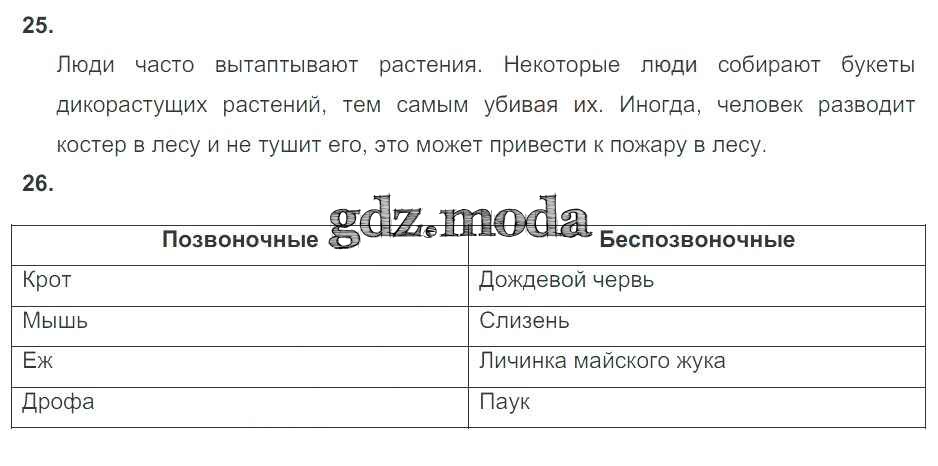 25.

Люди часто вытаптывают растения. Некоторые люди собирают букеты дикорастущих растений, тем самым убивая их. Иногда, человек разводит костер в лесу и не тушит его, это может привести к пожару в лесу.

26.

| Позвоночные | Беспозвоночные |
|---|---|
| Крот | Дождевой червь |
| Мышь | Слизень |
| Еж | Личинка майского жука |
| Дрофа | Паук |

gdz.moda